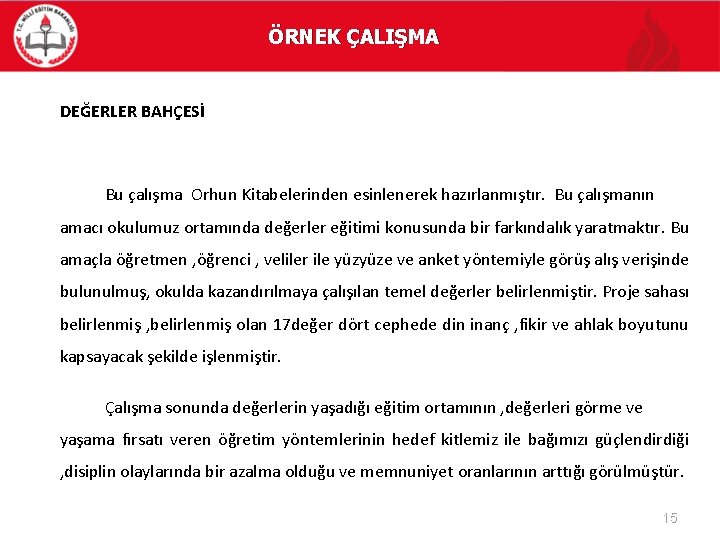 T.C. MİLLİ EĞİTİM BAKANLIĞI

ÖRNEK ÇALIŞMA

DEĞERLER BAHÇESİ

Bu çalışma Orhun Kitabelerinden esinlenerek hazırlanmıştır. Bu çalışmanın amacı okulumuz ortamında değerler eğitimi konusunda bir farkındalık yaratmaktır. Bu amaçla öğretmen ,öğrenci , veliler ile yüzyüze ve anket yöntemiyle görüş alış verişinde bulunulmuş, okulda kazandırılmaya çalışılan temel değerler belirlenmiştir. Proje sahası belirlenmiş ,belirlenmiş olan 17değer dört cephede din inanç ,fikir ve ahlak boyutunu kapsayacak şekilde işlenmiştir.

Çalışma sonunda değerlerin yaşadığı eğitim ortamının ,değerleri görme ve yaşama fırsatı veren öğretim yöntemlerinin hedef kitlemiz ile bağımızı güçlendirdiği ,disiplin olaylarında bir azalma olduğu ve memnuniyet oranlarının arttığı görülmüştür.

15